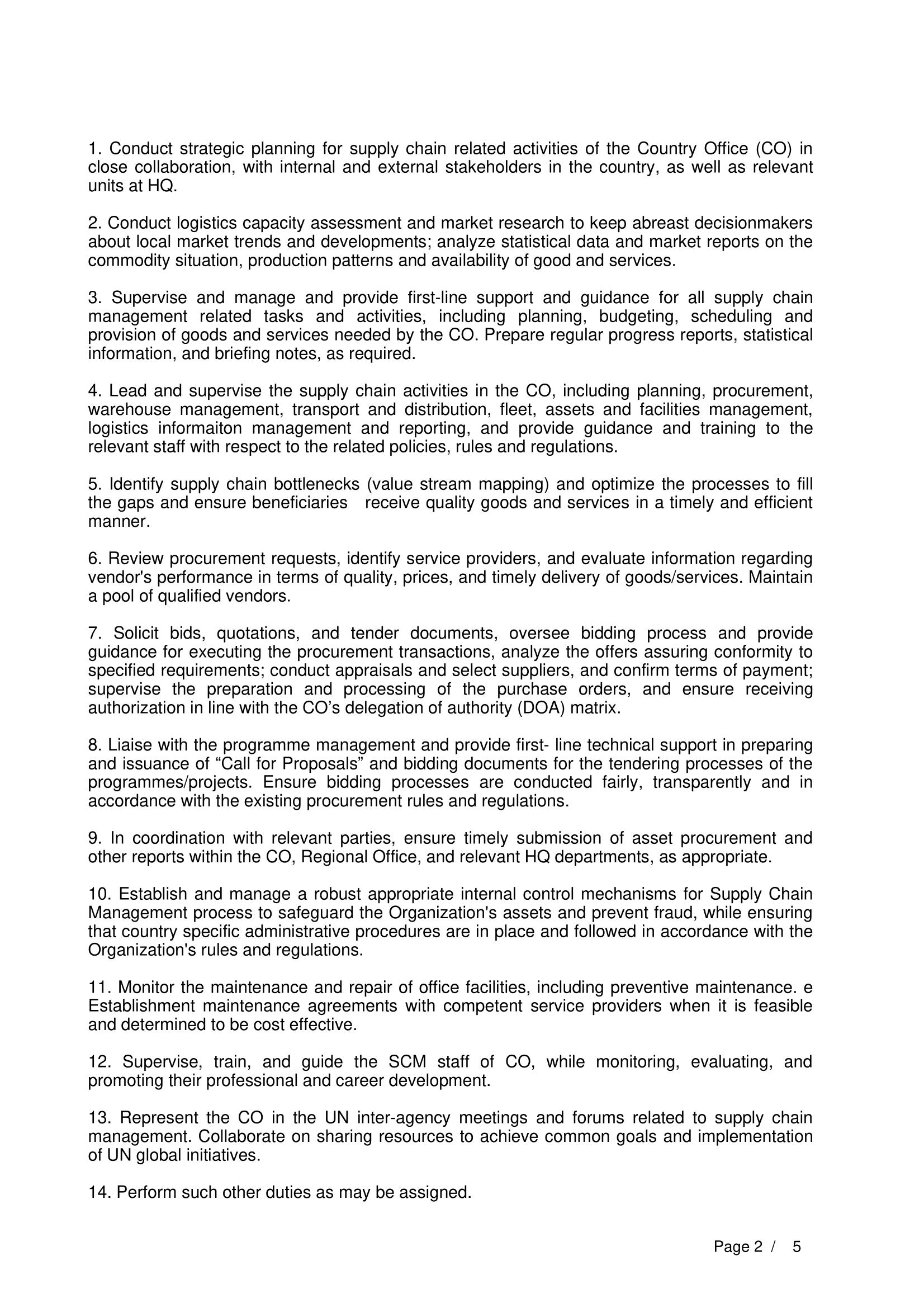 1. Conduct strategic planning for supply chain related activities of the Country Office (CO) in close collaboration, with internal and external stakeholders in the country, as well as relevant units at HQ.

2. Conduct logistics capacity assessment and market research to keep abreast decisionmakers about local market trends and developments; analyze statistical data and market reports on the commodity situation, production patterns and availability of good and services.

3. Supervise and manage and provide first-line support and guidance for all supply chain management related tasks and activities, including planning, budgeting, scheduling and provision of goods and services needed by the CO. Prepare regular progress reports, statistical information, and briefing notes, as required.

4. Lead and supervise the supply chain activities in the CO, including planning, procurement, warehouse management, transport and distribution, fleet, assets and facilities management, logistics informaiton management and reporting, and provide guidance and training to the relevant staff with respect to the related policies, rules and regulations.

5. Identify supply chain bottlenecks (value stream mapping) and optimize the processes to fill the gaps and ensure beneficiaries receive quality goods and services in a timely and efficient manner.

6. Review procurement requests, identify service providers, and evaluate information regarding vendor's performance in terms of quality, prices, and timely delivery of goods/services. Maintain a pool of qualified vendors.

7. Solicit bids, quotations, and tender documents, oversee bidding process and provide guidance for executing the procurement transactions, analyze the offers assuring conformity to specified requirements; conduct appraisals and select suppliers, and confirm terms of payment; supervise the preparation and processing of the purchase orders, and ensure receiving authorization in line with the CO’s delegation of authority (DOA) matrix.

8. Liaise with the programme management and provide first- line technical support in preparing and issuance of “Call for Proposals” and bidding documents for the tendering processes of the programmes/projects. Ensure bidding processes are conducted fairly, transparently and in accordance with the existing procurement rules and regulations.

9. In coordination with relevant parties, ensure timely submission of asset procurement and other reports within the CO, Regional Office, and relevant HQ departments, as appropriate.

10. Establish and manage a robust appropriate internal control mechanisms for Supply Chain Management process to safeguard the Organization's assets and prevent fraud, while ensuring that country specific administrative procedures are in place and followed in accordance with the Organization's rules and regulations.

11. Monitor the maintenance and repair of office facilities, including preventive maintenance. e Establishment maintenance agreements with competent service providers when it is feasible and determined to be cost effective.

12. Supervise, train, and guide the SCM staff of CO, while monitoring, evaluating, and promoting their professional and career development.

13. Represent the CO in the UN inter-agency meetings and forums related to supply chain management. Collaborate on sharing resources to achieve common goals and implementation of UN global initiatives.

14. Perform such other duties as may be assigned.

Page 2 / 5